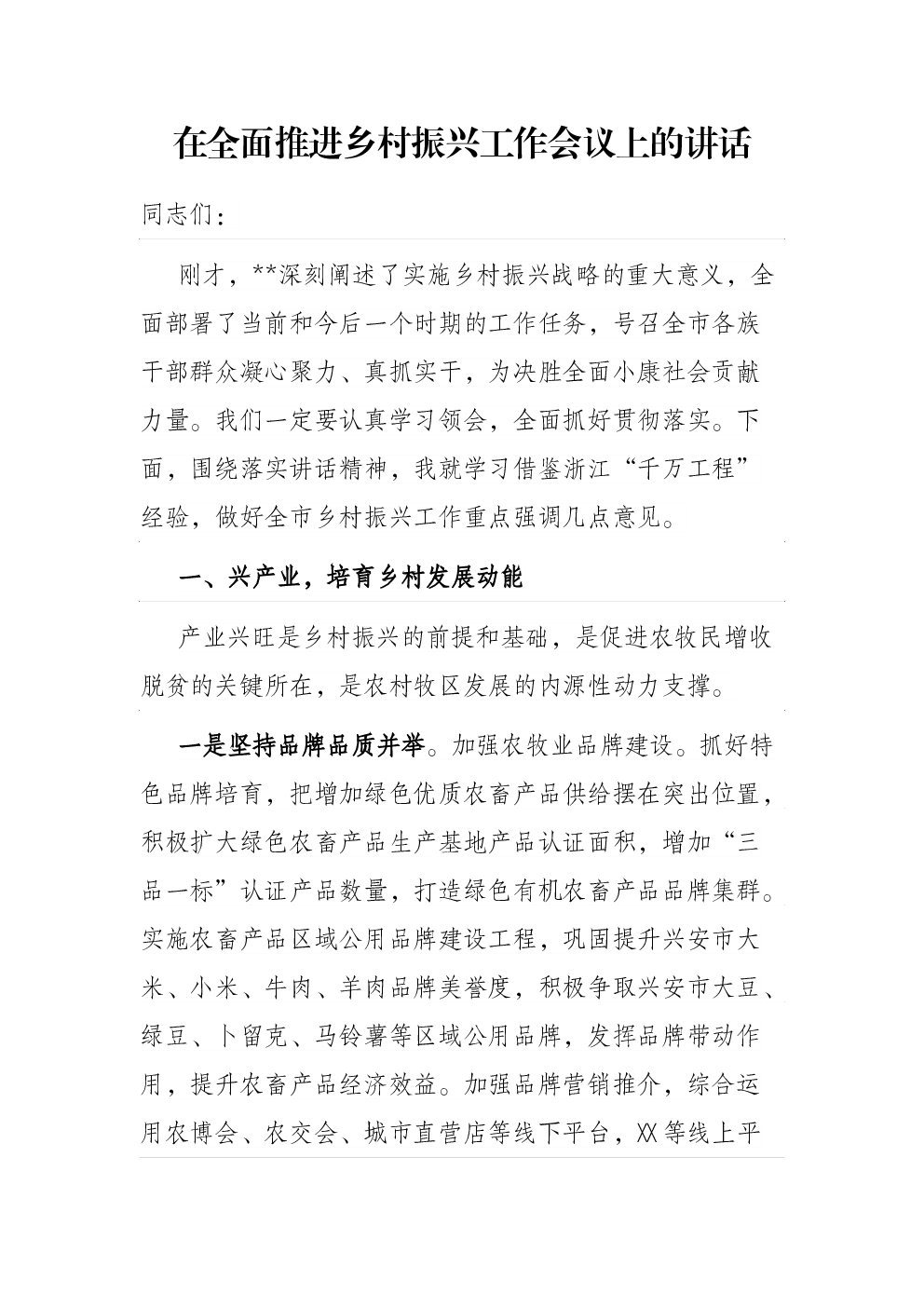 在全面推进乡村振兴工作会议上的讲话

同志们：

刚才，**深刻阐述了实施乡村振兴战略的重大意义，全面部署了当前和今后一个时期的工作任务，号召全市各族干部群众凝心聚力、真抓实干，为决胜全面小康社会贡献力量。我们一定要认真学习领会，全面抓好贯彻落实。下面，围绕落实讲话精神，我就学习借鉴浙江“千万工程”经验，做好全市乡村振兴工作重点强调几点意见。

一、兴产业，培育乡村发展动能

产业兴旺是乡村振兴的前提和基础，是促进农牧民增收脱贫的关键所在，是农村牧区发展的内源性动力支撑。

一是坚持品牌品质并举。加强农牧业品牌建设。抓好特色品牌培育，把增加绿色优质农畜产品供给摆在突出位置，积极扩大绿色农畜产品生产基地产品认证面积，增加“三品一标”认证产品数量，打造绿色有机农畜产品品牌集群。实施农畜产品区域公用品牌建设工程，巩固提升兴安市大米、小米、牛肉、羊肉品牌美誉度，积极争取兴安市大豆、绿豆、卜留克、马铃薯等区域公用品牌，发挥品牌带动作用，提升农畜产品经济效益。加强品牌营销推介，综合运用农博会、农交会、城市直营店等线下平台，XX等线上平